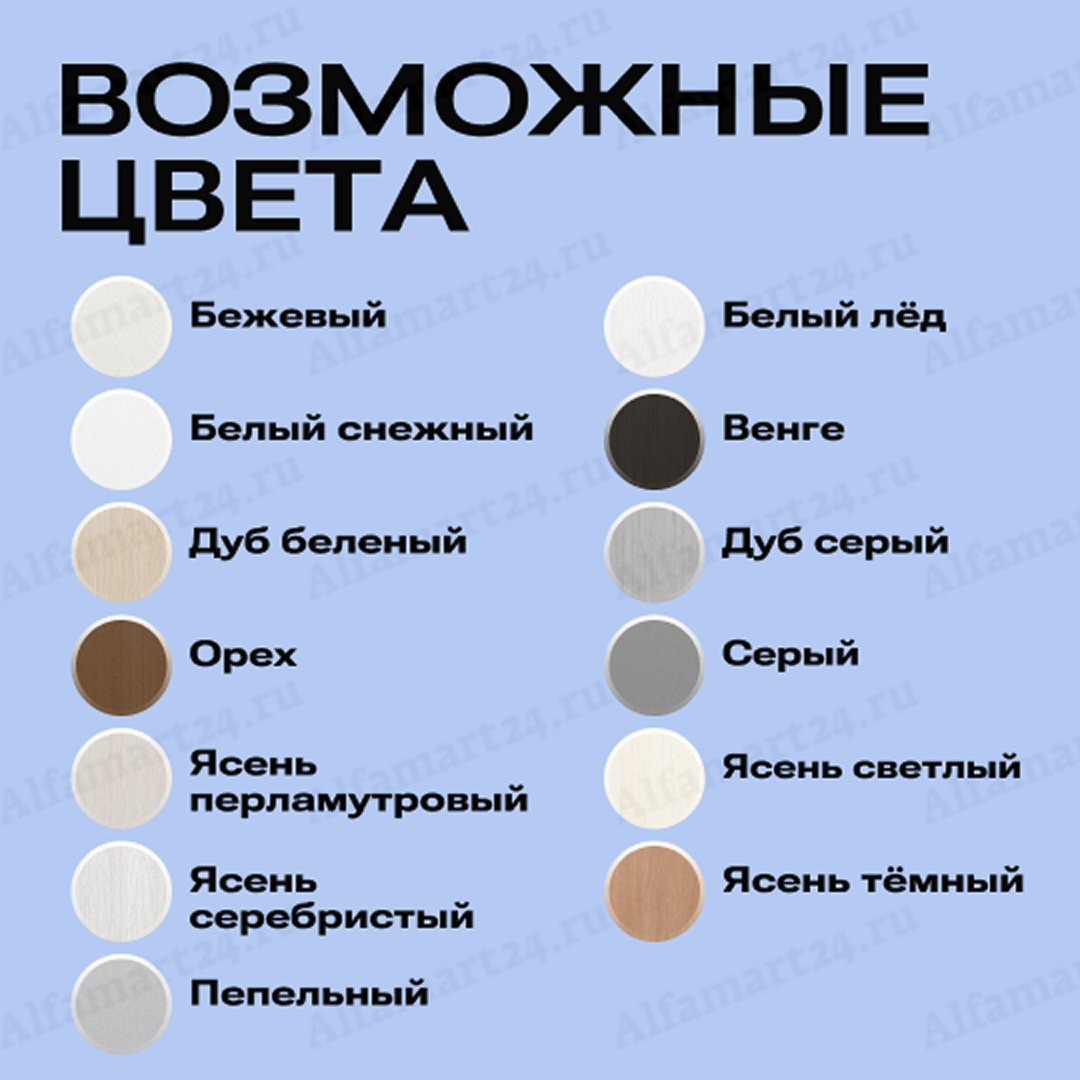 ВОЗМОЖНЫЕ ЦВЕТА

Бежевый

Белый снежный

Дуб беленый

Орех

Ясень перламутровый

Ясень серебристый

Пепельный

Белый лёд

Венге

Дуб серый

Серый

Ясень светлый

Ясень тёмный

Alfamart24.ru